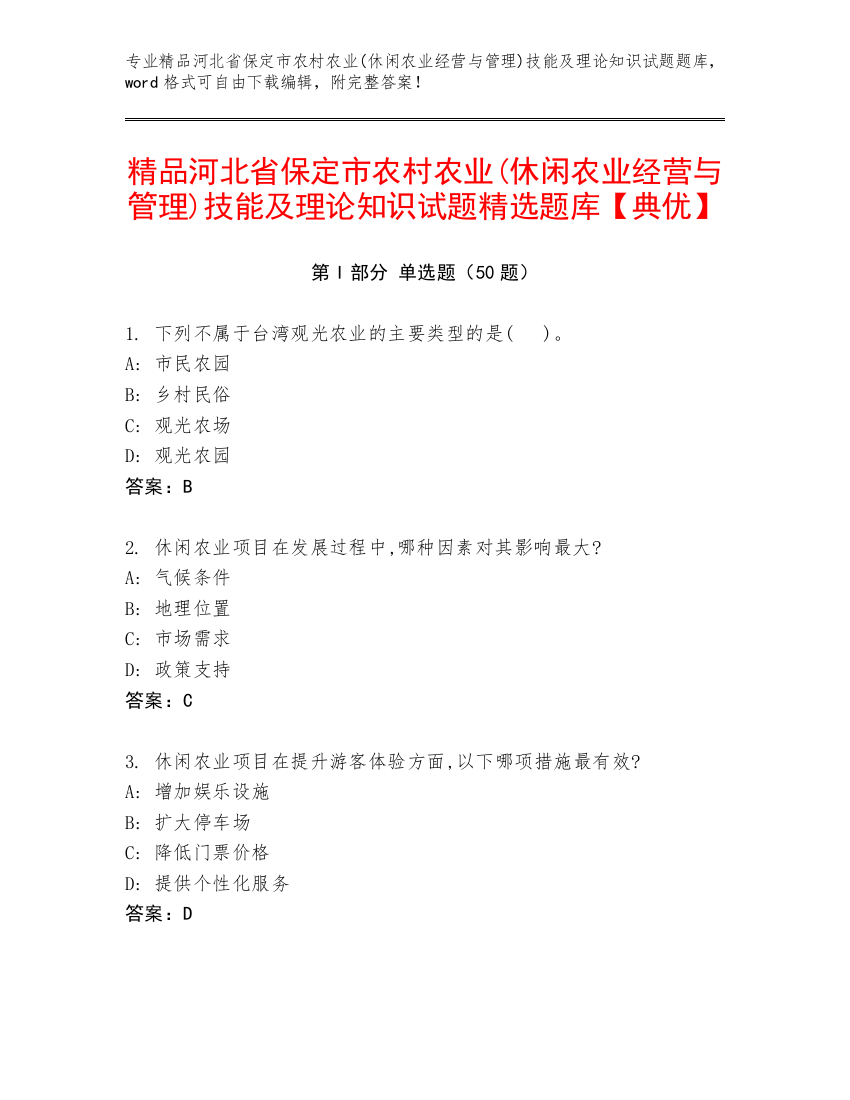 专业精品河北省保定市农村农业(休闲农业经营与管理)技能及理论知识试题题库，word 格式可自由下载编辑，附完整答案！

精品河北省保定市农村农业(休闲农业经营与管理)技能及理论知识试题精选题库【典优】

第 I 部分 单选题（50 题）

1. 下列不属于台湾观光农业的主要类型的是(　)。
A: 市民农园
B: 乡村民俗
C: 观光农场
D: 观光农园
答案：B

2. 休闲农业项目在发展过程中,哪种因素对其影响最大?
A: 气候条件
B: 地理位置
C: 市场需求
D: 政策支持
答案：C

3. 休闲农业项目在提升游客体验方面,以下哪项措施最有效?
A: 增加娱乐设施
B: 扩大停车场
C: 降低门票价格
D: 提供个性化服务
答案：D